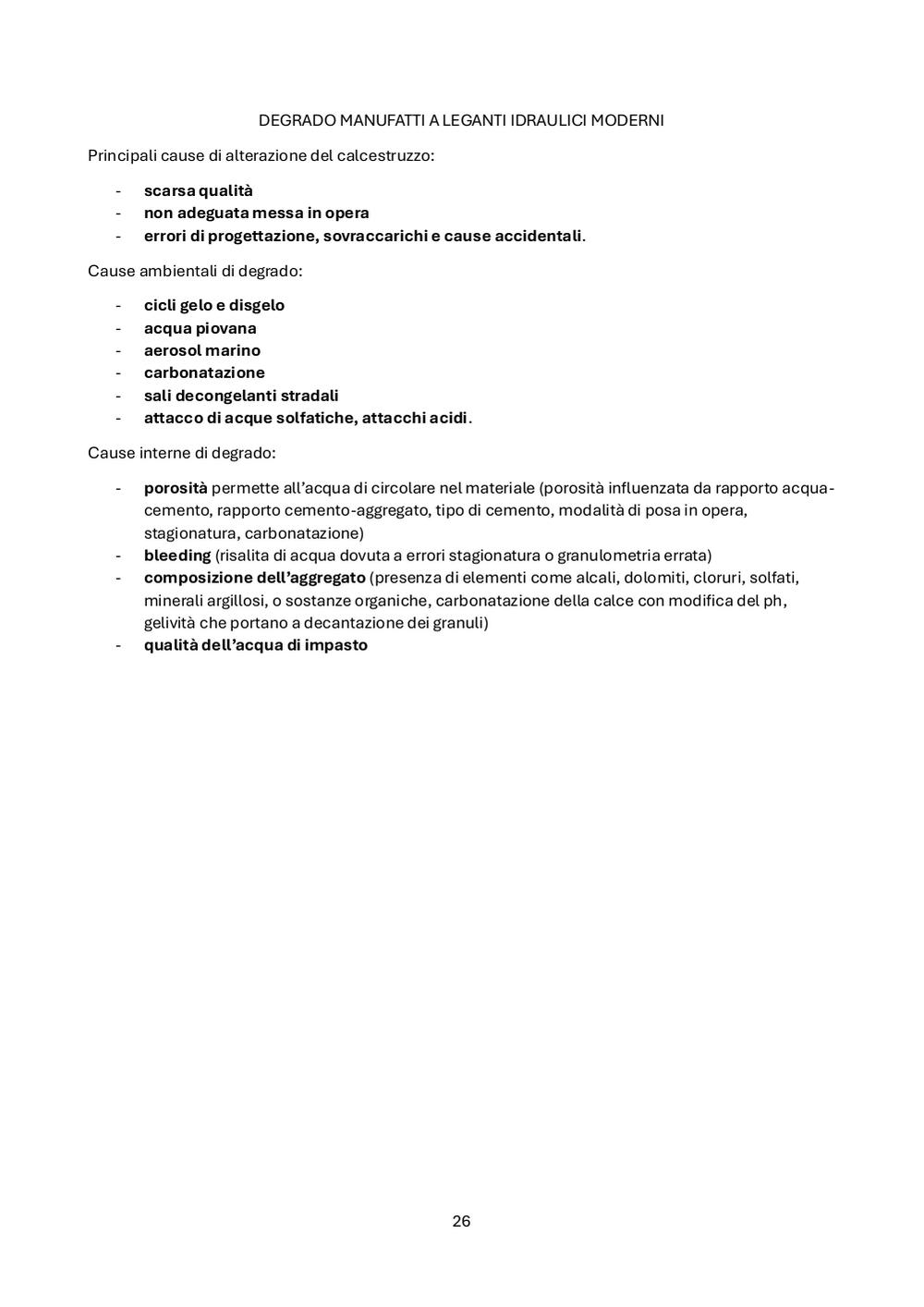 DEGRADO MANUFATTI A LEGANTI IDRAULICI MODERNI

Principali cause di alterazione del calcestruzzo:

- scarsa qualità
- non adeguata messa in opera
- errori di progettazione, sovraccarichi e cause accidentali.

Cause ambientali di degrado:

- cicli gelo e disgelo
- acqua piovana
- aerosol marino
- carbonatazione
- sali decongelanti stradali
- attacco di acque solfatiche, attacchi acidi.

Cause interne di degrado:

- porosità permette all'acqua di circolare nel materiale (porosità influenzata da rapporto acqua-cemento, rapporto cemento-aggregato, tipo di cemento, modalità di posa in opera, stagionatura, carbonatazione)
- bleeding (risalita di acqua dovuta a errori stagionatura o granulometria errata)
- composizione dell'aggregato (presenza di elementi come alcali, dolomiti, cloruri, solfati, minerali argillosi, o sostanze organiche, carbonatazione della calce con modifica del ph, gelività che portano a decantazione dei granuli)
- qualità dell'acqua di impasto

26